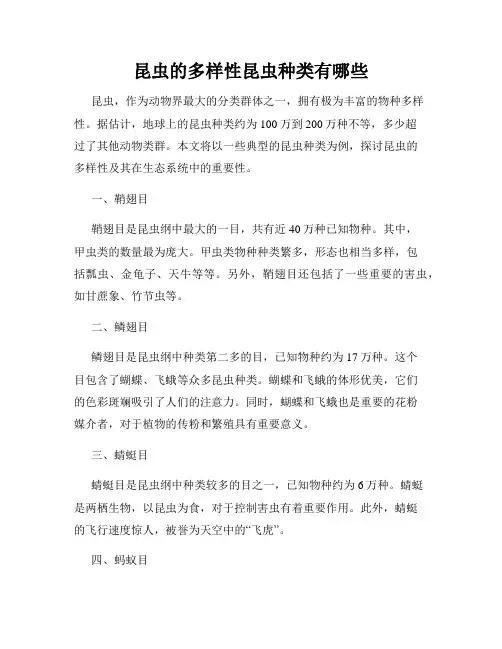 昆虫的多样性昆虫种类有哪些

昆虫，作为动物界最大的分类群体之一，拥有极为丰富的物种多样性。据估计，地球上的昆虫种类约为100万到200万种不等，多少超过了其他动物类群。本文将以一些典型的昆虫种类为例，探讨昆虫的多样性及其在生态系统中的重要性。

一、鞘翅目

鞘翅目是昆虫纲中最大的一目，共有近40万种已知物种。其中，甲虫类的数量最为庞大。甲虫类物种种类繁多，形态也相当多样，包括瓢虫、金龟子、天牛等等。另外，鞘翅目还包括了一些重要的害虫，如甘蔗象、竹节虫等。

二、鳞翅目

鳞翅目是昆虫纲中种类第二多的目，已知物种约为17万种。这个目包含了蝴蝶、飞蛾等众多昆虫种类。蝴蝶和飞蛾的体形优美，它们的色彩斑斓吸引了人们的注意力。同时，蝴蝶和飞蛾也是重要的花粉媒介者，对于植物的传粉和繁殖具有重要意义。

三、蜻蜓目

蜻蜓目是昆虫纲中种类较多的目之一，已知物种约为6万种。蜻蜓是两栖生物，以昆虫为食，对于控制害虫有着重要作用。此外，蜻蜓的飞行速度惊人，被誉为天空中的“飞虎”。

四、蚂蚁目